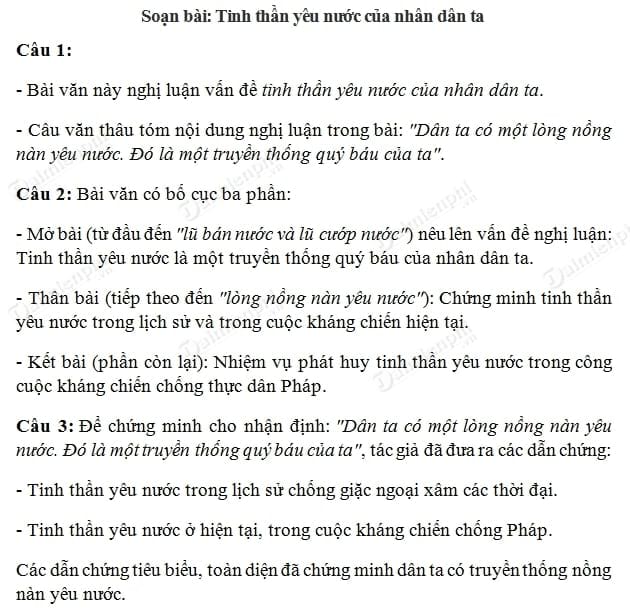 Soạn bài: Tinh thần yêu nước của nhân dân ta

Câu 1:

- Bài văn này nghị luận vấn đề tinh thần yêu nước của nhân dân ta.

- Câu văn thâu tóm nội dung nghị luận trong bài: "Dân ta có một lòng nồng nàn yêu nước. Đó là một truyền thống quý báu của ta".

Câu 2: Bài văn có bố cục ba phần:

- Mở bài (từ đầu đến "lũ bán nước và lũ cướp nước") nêu lên vấn đề nghị luận: Tinh thần yêu nước là một truyền thống quý báu của nhân dân ta.

- Thân bài (tiếp theo đến "lòng nồng nàn yêu nước"): Chứng minh tinh thần yêu nước trong lịch sử và trong cuộc kháng chiến hiện tại.

- Kết bài (phần còn lại): Nhiệm vụ phát huy tinh thần yêu nước trong công cuộc kháng chiến chống thực dân Pháp.

Câu 3: Để chứng minh cho nhận định: "Dân ta có một lòng nồng nàn yêu nước. Đó là một truyền thống quý báu của ta", tác giả đã đưa ra các dẫn chứng:

- Tinh thần yêu nước trong lịch sử chống giặc ngoại xâm các thời đại.

- Tinh thần yêu nước ở hiện tại, trong cuộc kháng chiến chống Pháp.

Các dẫn chứng tiêu biểu, toàn diện đã chứng minh dân ta có truyền thống nồng nàn yêu nước.